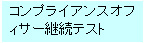 コンプライアンスオフィサー継続テスト